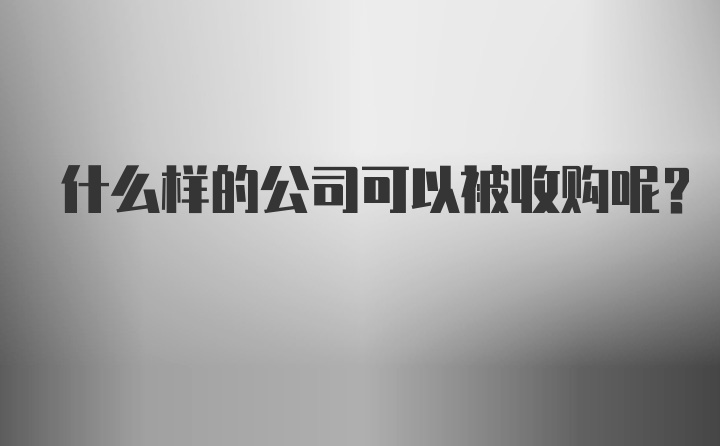 什么样的公司可以被收购呢？